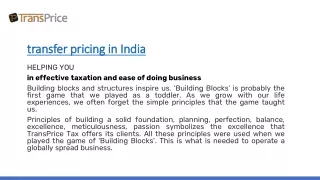 TransPrice

transfer pricing in India

HELPING YOU

in effective taxation and ease of doing business

Building blocks and structures inspire us. 'Building Blocks' is probably the first game that we played as a toddler. As we grow with our life experiences, we often forget the simple principles that the game taught us.

Principles of building a solid foundation, planning, perfection, balance, excellence, meticulousness, passion symbolizes the excellence that TransPrice Tax offers its clients. All these principles were used when we played the game of 'Building Blocks'. This is what is needed to operate a globally spread business.